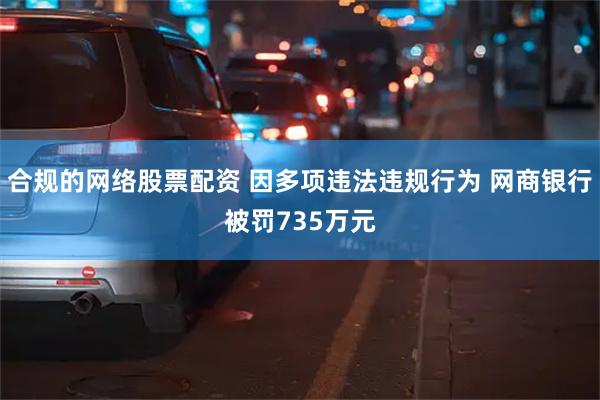 合规的网络股票配资 因多项违法违规行为 网商银行被罚735万元